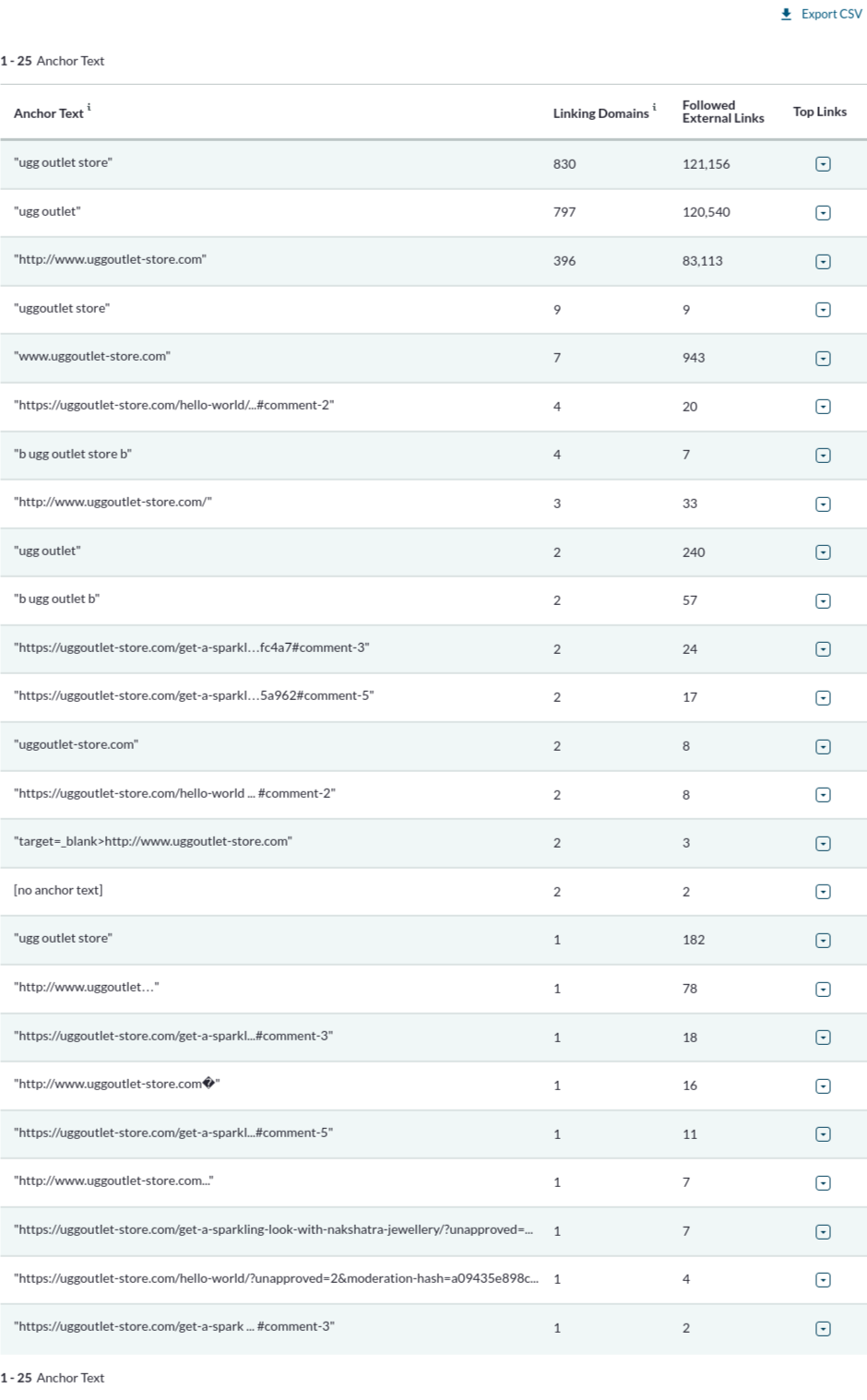 Export CSV

1 - 25 Anchor Text

| Anchor Text i | Linking Domains i | Followed External Links | Top Links |
|---|---|---|---|
| "ugg outlet store" | 830 | 121,156 | |
| "ugg outlet" | 797 | 120,540 | |
| "http://www.uggoutlet-store.com" | 396 | 83,113 | |
| "uggoutlet store" | 9 | 9 | |
| "www.uggoutlet-store.com" | 7 | 943 | |
| "https://uggoutlet-store.com/hello-world/...#comment-2" | 4 | 20 | |
| "b ugg outlet store b" | 4 | 7 | |
| "http://www.uggoutlet-store.com/" | 3 | 33 | |
| "ugg outlet" | 2 | 240 | |
| "b ugg outlet b" | 2 | 57 | |
| "https://uggoutlet-store.com/get-a-sparkl…fc4a7#comment-3" | 2 | 24 | |
| "https://uggoutlet-store.com/get-a-sparkl…5a962#comment-5" | 2 | 17 | |
| "uggoutlet-store.com" | 2 | 8 | |
| "https://uggoutlet-store.com/hello-world ... #comment-2" | 2 | 8 | |
| "target=_blank>http://www.uggoutlet-store.com" | 2 | 3 | |
| [no anchor text] | 2 | 2 | |
| "ugg outlet store" | 1 | 182 | |
| "http://www.uggoutlet…" | 1 | 78 | |
| "https://uggoutlet-store.com/get-a-sparkl...#comment-3" | 1 | 18 | |
| "http://www.uggoutlet-store.com�" | 1 | 16 | |
| "https://uggoutlet-store.com/get-a-sparkl...#comment-5" | 1 | 11 | |
| "http://www.uggoutlet-store.com..." | 1 | 7 | |
| "https://uggoutlet-store.com/get-a-sparkling-look-with-nakshatra-jewellery/?unapproved=... | 1 | 7 | |
| "https://uggoutlet-store.com/hello-world/?unapproved=2&moderation-hash=a09435e898c... | 1 | 4 | |
| "https://uggoutlet-store.com/get-a-spark ... #comment-3" | 1 | 2 | |

1 - 25 Anchor Text